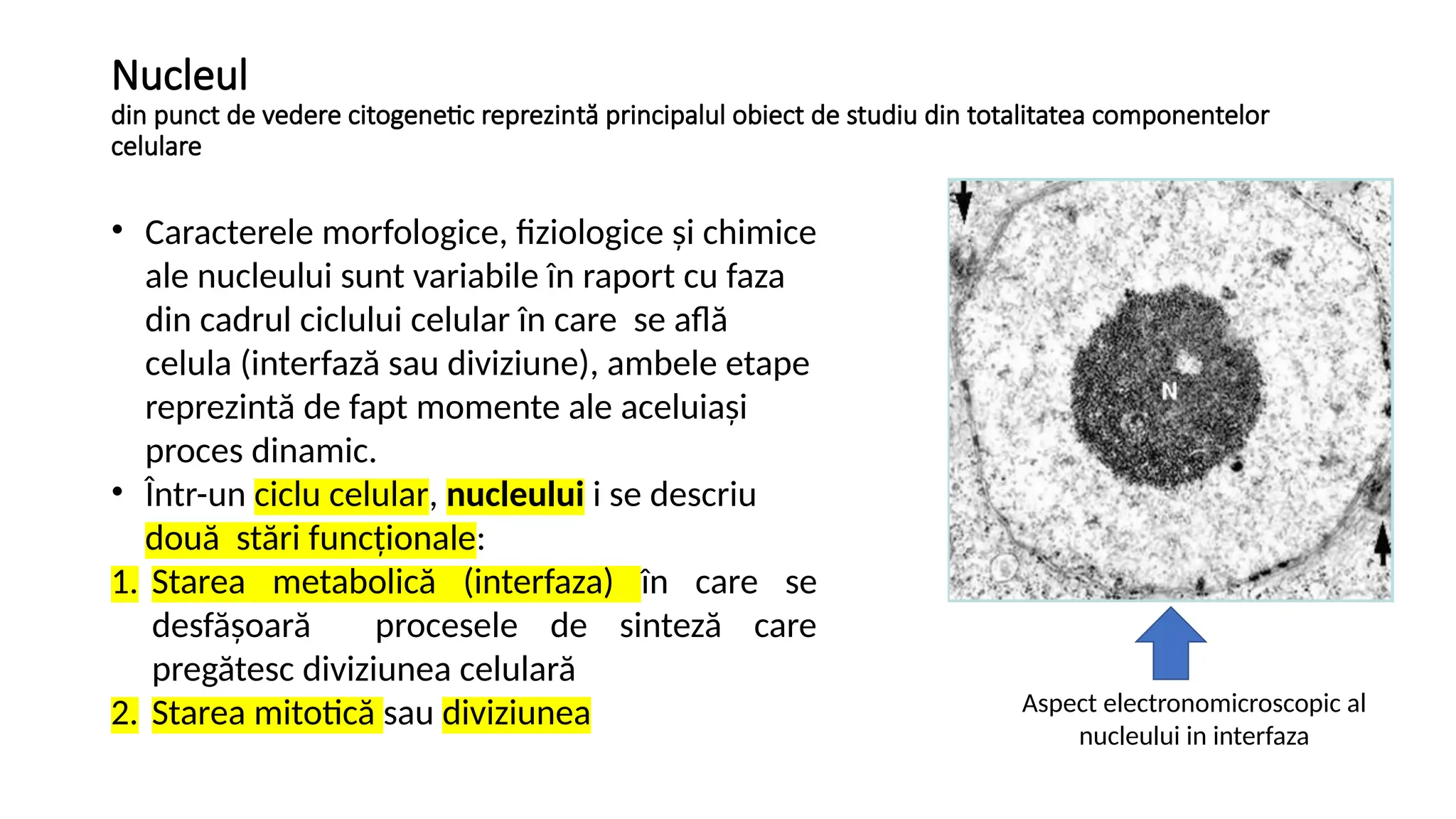 Nucleul
din punct de vedere citogenetic reprezintă principalul obiect de studiu din totalitatea componentelor celulare

• Caracterele morfologice, fiziologice și chimice ale nucleului sunt variabile în raport cu faza din cadrul ciclului celular în care se află celula (interfază sau diviziune), ambele etape reprezintă de fapt momente ale aceluiași proces dinamic.
• Într-un ciclu celular, nucleului i se descriu două stări funcționale:
1. Starea metabolică (interfaza) în care se desfășoară procesele de sinteză care pregătesc diviziunea celulară
2. Starea mitotică sau diviziunea

N

Aspect electronomicroscopic al nucleului in interfaza